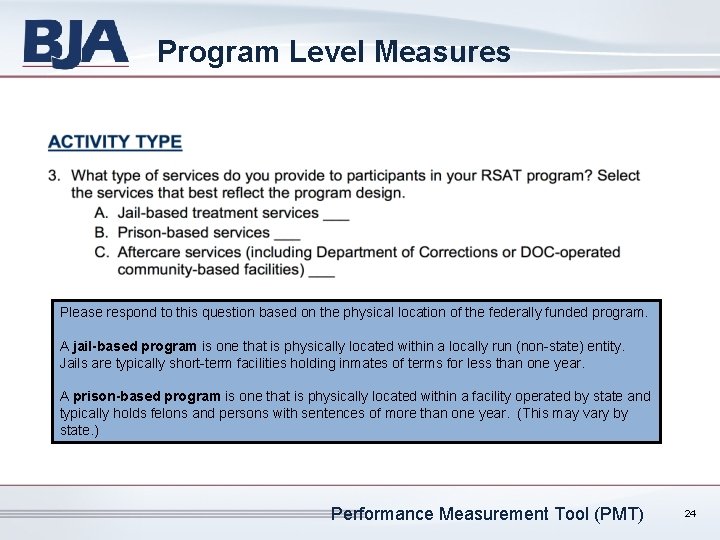 BJA Program Level Measures

ACTIVITY TYPE

3. What type of services do you provide to participants in your RSAT program? Select the services that best reflect the program design.
A. Jail-based treatment services ___
B. Prison-based services ___
C. Aftercare services (including Department of Corrections or DOC-operated community-based facilities) ___

Please respond to this question based on the physical location of the federally funded program.

A jail-based program is one that is physically located within a locally run (non-state) entity. Jails are typically short-term facilities holding inmates of terms for less than one year.

A prison-based program is one that is physically located within a facility operated by state and typically holds felons and persons with sentences of more than one year. (This may vary by state.)

Performance Measurement Tool (PMT) 24